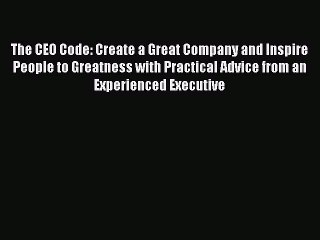 The CEO Code: Create a Great Company and Inspire People to Greatness with Practical Advice from an Experienced Executive